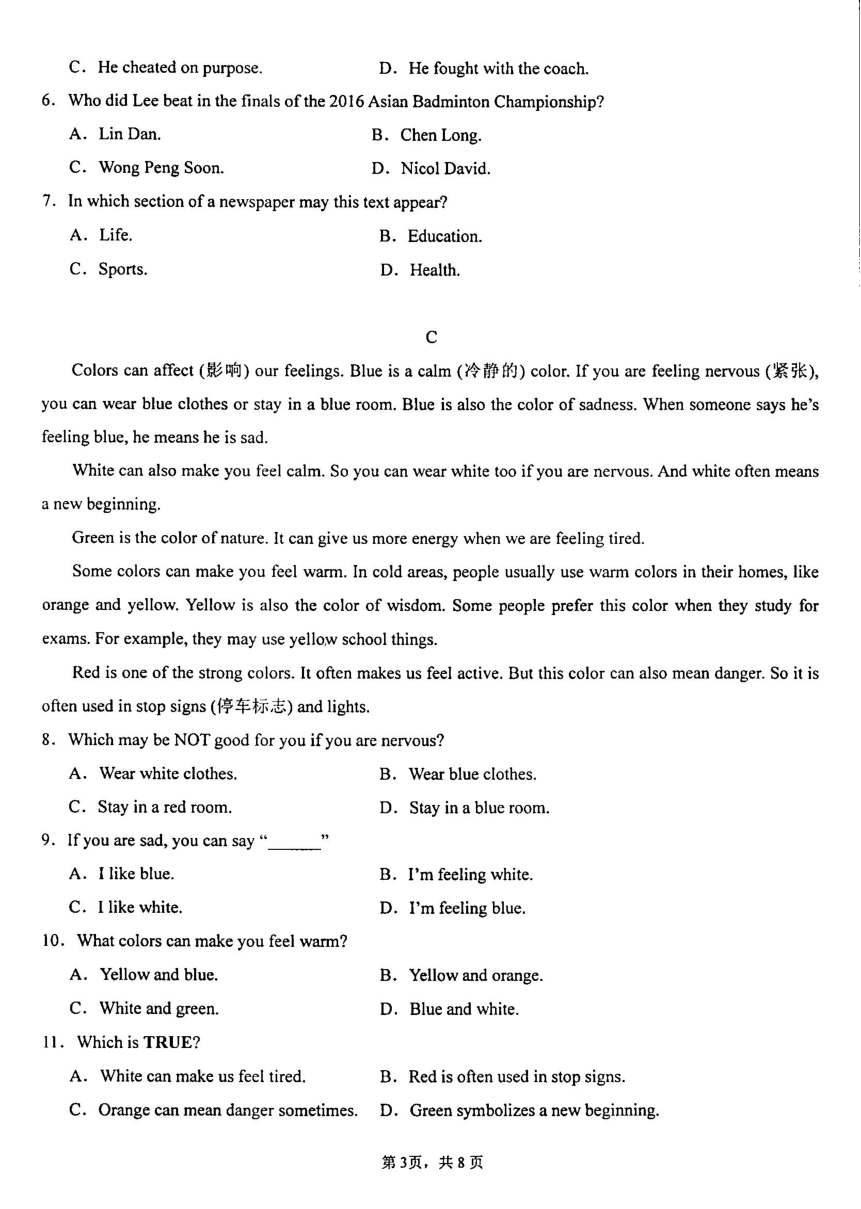 C. He cheated on purpose.
D. He fought with the coach.

6. Who did Lee beat in the finals of the 2016 Asian Badminton Championship?

A. Lin Dan.
B. Chen Long.
C. Wong Peng Soon.
D. Nicol David.

7. In which section of a newspaper may this text appear?

A. Life.
B. Education.
C. Sports.
D. Health.

C

Colors can affect (影响) our feelings. Blue is a calm (冷静的) color. If you are feeling nervous (紧张), you can wear blue clothes or stay in a blue room. Blue is also the color of sadness. When someone says he's feeling blue, he means he is sad.

White can also make you feel calm. So you can wear white too if you are nervous. And white often means a new beginning.

Green is the color of nature. It can give us more energy when we are feeling tired.

Some colors can make you feel warm. In cold areas, people usually use warm colors in their homes, like orange and yellow. Yellow is also the color of wisdom. Some people prefer this color when they study for exams. For example, they may use yellow school things.

Red is one of the strong colors. It often makes us feel active. But this color can also mean danger. So it is often used in stop signs (停车标志) and lights.

8. Which may be NOT good for you if you are nervous?

A. Wear white clothes.
B. Wear blue clothes.
C. Stay in a red room.
D. Stay in a blue room.

9. If you are sad, you can say "______"

A. I like blue.
B. I'm feeling white.
C. I like white.
D. I'm feeling blue.

10. What colors can make you feel warm?

A. Yellow and blue.
B. Yellow and orange.
C. White and green.
D. Blue and white.

11. Which is TRUE?

A. White can make us feel tired.
B. Red is often used in stop signs.
C. Orange can mean danger sometimes.
D. Green symbolizes a new beginning.

第3页，共8页